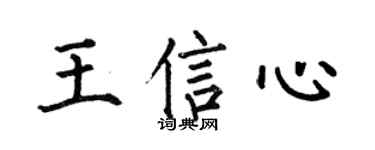 王信心
词典网